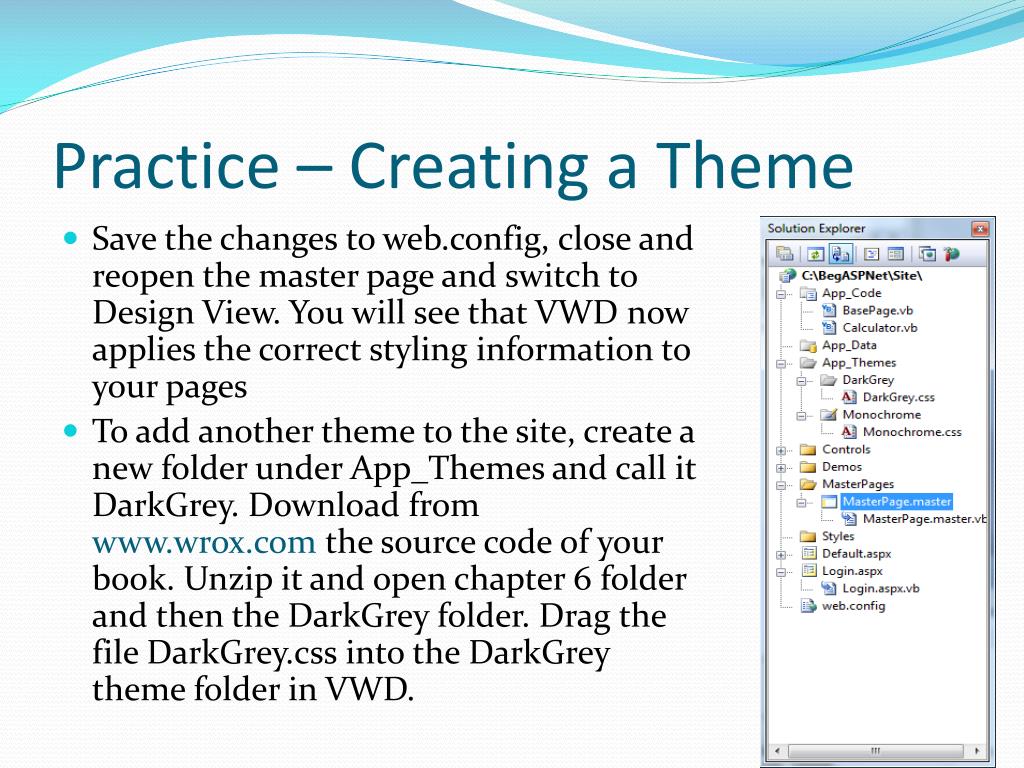 Practice – Creating a Theme

Save the changes to web.config, close and reopen the master page and switch to Design View. You will see that VWD now applies the correct styling information to your pages

To add another theme to the site, create a new folder under App_Themes and call it DarkGrey. Download from www.wrox.com the source code of your book. Unzip it and open chapter 6 folder and then the DarkGrey folder. Drag the file DarkGrey.css into the DarkGrey theme folder in VWD.

Solution Explorer
C:\BegASPNet\Site\
App_Code
BasePage.vb
Calculator.vb
App_Data
App_Themes
DarkGrey
DarkGrey.css
Monochrome
Monochrome.css
Controls
Demos
MasterPages
MasterPage.master
MasterPage.master.vb
Styles
Default.aspx
Login.aspx
Login.aspx.vb
web.config